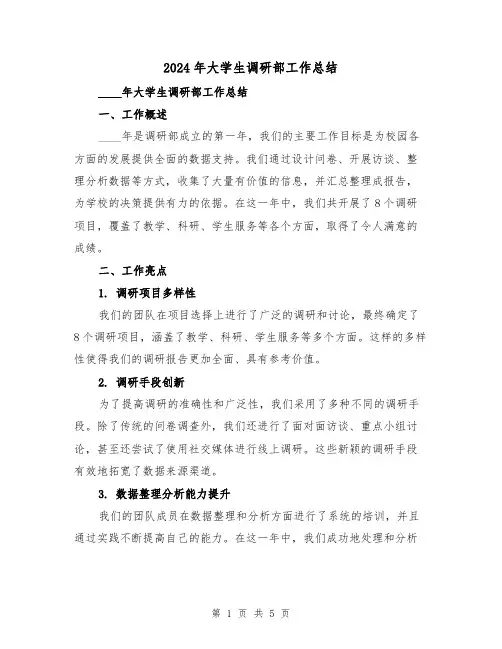 2024年大学生调研部工作总结

____年大学生调研部工作总结

一、工作概述

____年是调研部成立的第一年，我们的主要工作目标是为校园各方面的发展提供全面的数据支持。我们通过设计问卷、开展访谈、整理分析数据等方式，收集了大量有价值的信息，并汇总整理成报告，为学校的决策提供有力的依据。在这一年中，我们共开展了8个调研项目，覆盖了教学、科研、学生服务等各个方面，取得了令人满意的成绩。

二、工作亮点

1. 调研项目多样性

我们的团队在项目选择上进行了广泛的调研和讨论，最终确定了8个调研项目，涵盖了教学、科研、学生服务等多个方面。这样的多样性使得我们的调研报告更加全面、具有参考价值。

2. 调研手段创新

为了提高调研的准确性和广泛性，我们采用了多种不同的调研手段。除了传统的问卷调查外，我们还进行了面对面访谈、重点小组讨论，甚至还尝试了使用社交媒体进行线上调研。这些新颖的调研手段有效地拓宽了数据来源渠道。

3. 数据整理分析能力提升

我们的团队成员在数据整理和分析方面进行了系统的培训，并且通过实践不断提高自己的能力。在这一年中，我们成功地处理和分析

第 1 页 共 5 页